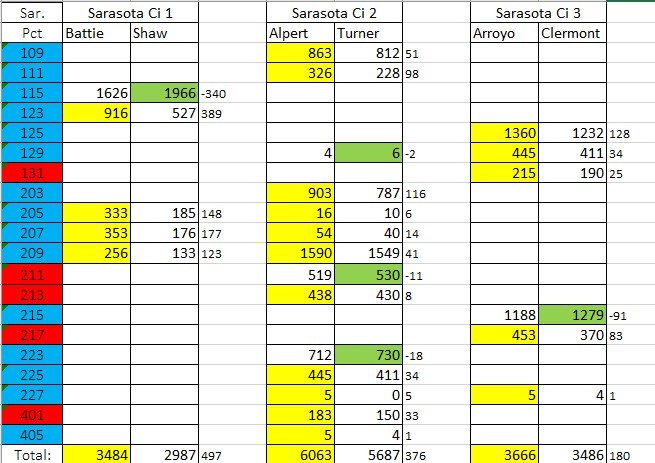 | Sar. | Sarasota Ci 1 | | | Sarasota Ci 2 | | | Sarasota Ci 3 | | |
|---|---|---|---|---|---|---|---|---|---|
| Pct | Battie | Shaw | | Alpert | Turner | | Arroyo | Clermont | |
| 109 | | | | 863 | 812 | 51 | | | |
| 111 | | | | 326 | 228 | 98 | | | |
| 115 | 1626 | 1966 | -340 | | | | | | |
| 123 | 916 | 527 | 389 | | | | | | |
| 125 | | | | | | | 1360 | 1232 | 128 |
| 129 | | | | 4 | 6 | -2 | 445 | 411 | 34 |
| 131 | | | | | | | 215 | 190 | 25 |
| 203 | | | | 903 | 787 | 116 | | | |
| 205 | 333 | 185 | 148 | 16 | 10 | 6 | | | |
| 207 | 353 | 176 | 177 | 54 | 40 | 14 | | | |
| 209 | 256 | 133 | 123 | 1590 | 1549 | 41 | | | |
| 211 | | | | 519 | 530 | -11 | | | |
| 213 | | | | 438 | 430 | 8 | | | |
| 215 | | | | | | | 1188 | 1279 | -91 |
| 217 | | | | | | | 453 | 370 | 83 |
| 223 | | | | 712 | 730 | -18 | | | |
| 225 | | | | 445 | 411 | 34 | | | |
| 227 | | | | 5 | 0 | 5 | 5 | 4 | 1 |
| 401 | | | | 183 | 150 | 33 | | | |
| 405 | | | | 5 | 4 | 1 | | | |
| Total: | 3484 | 2987 | 497 | 6063 | 5687 | 376 | 3666 | 3486 | 180 |